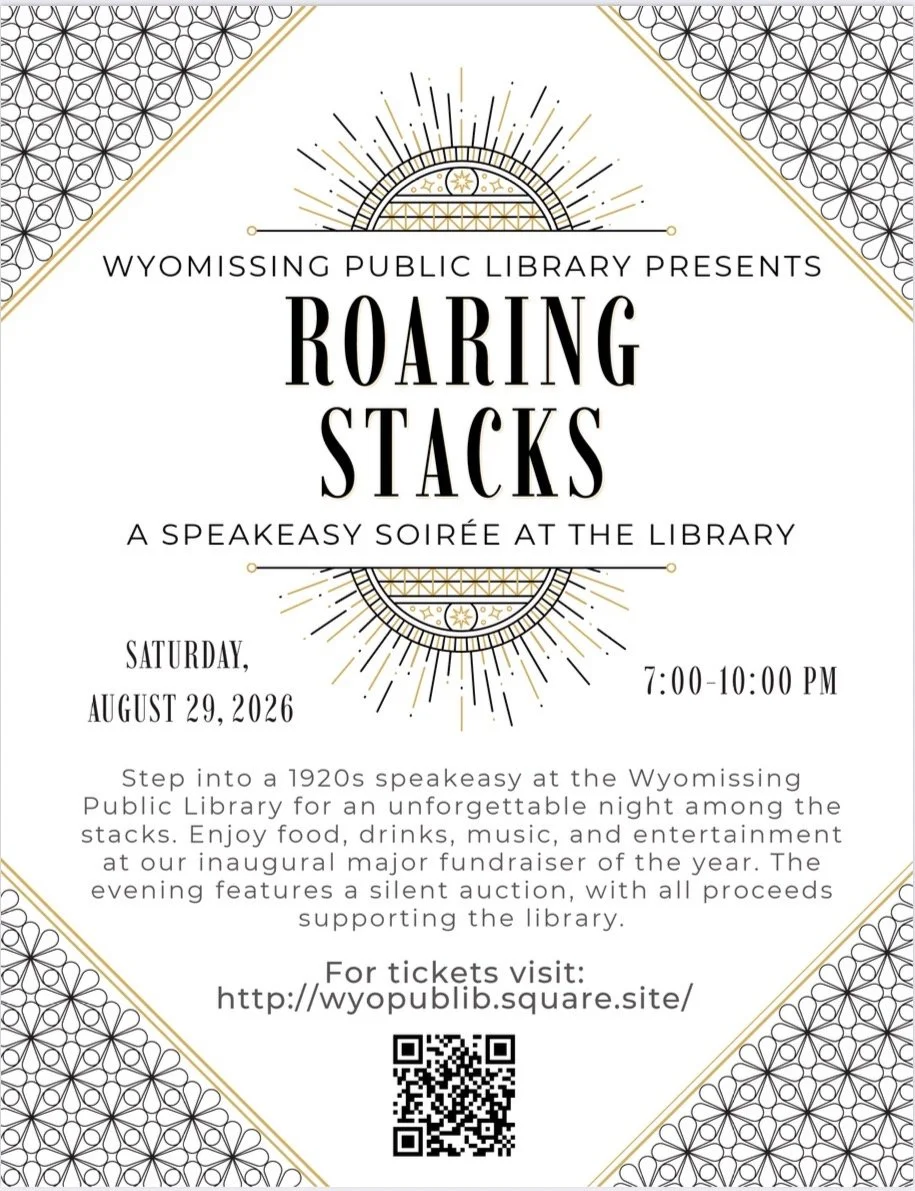 WYOMISSING PUBLIC LIBRARY PRESENTS

ROARING STACKS

A SPEAKEASY SOIRÉE AT THE LIBRARY

SATURDAY, AUGUST 29, 2026

7:00-10:00 PM

Step into a 1920s speakeasy at the Wyomissing Public Library for an unforgettable night among the stacks. Enjoy food, drinks, music, and entertainment at our inaugural major fundraiser of the year. The evening features a silent auction, with all proceeds supporting the library.

For tickets visit:
http://wyopublib.square.site/